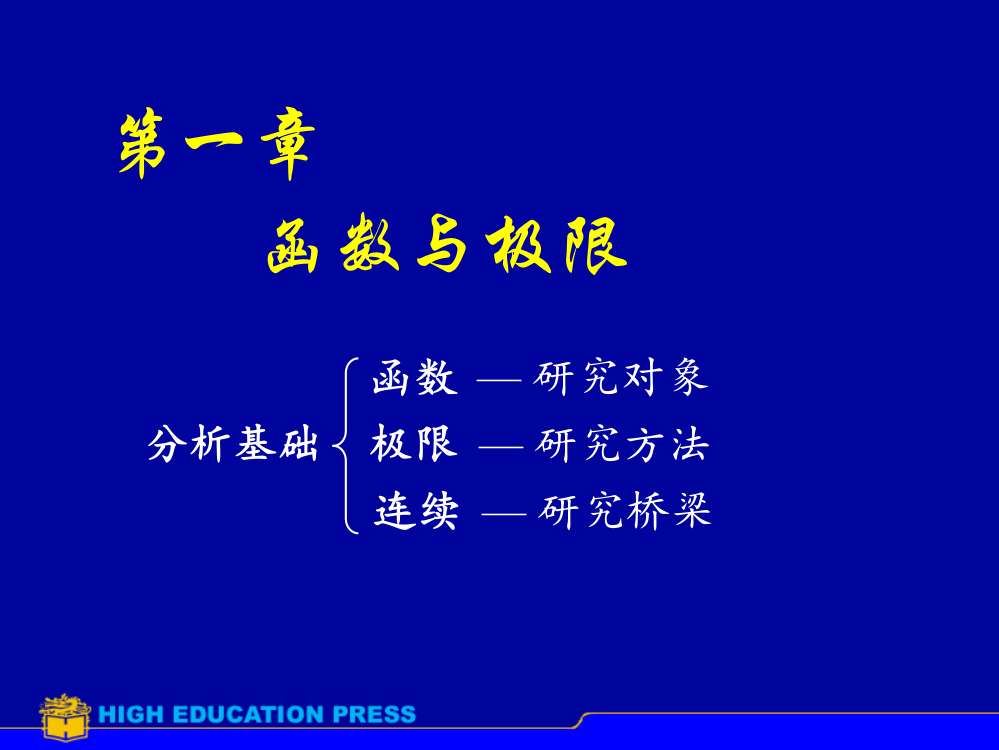 第一章

函数与极限

分析基础 函数 — 研究对象
极限 — 研究方法
连续 — 研究桥梁

HIGH EDUCATION PRESS